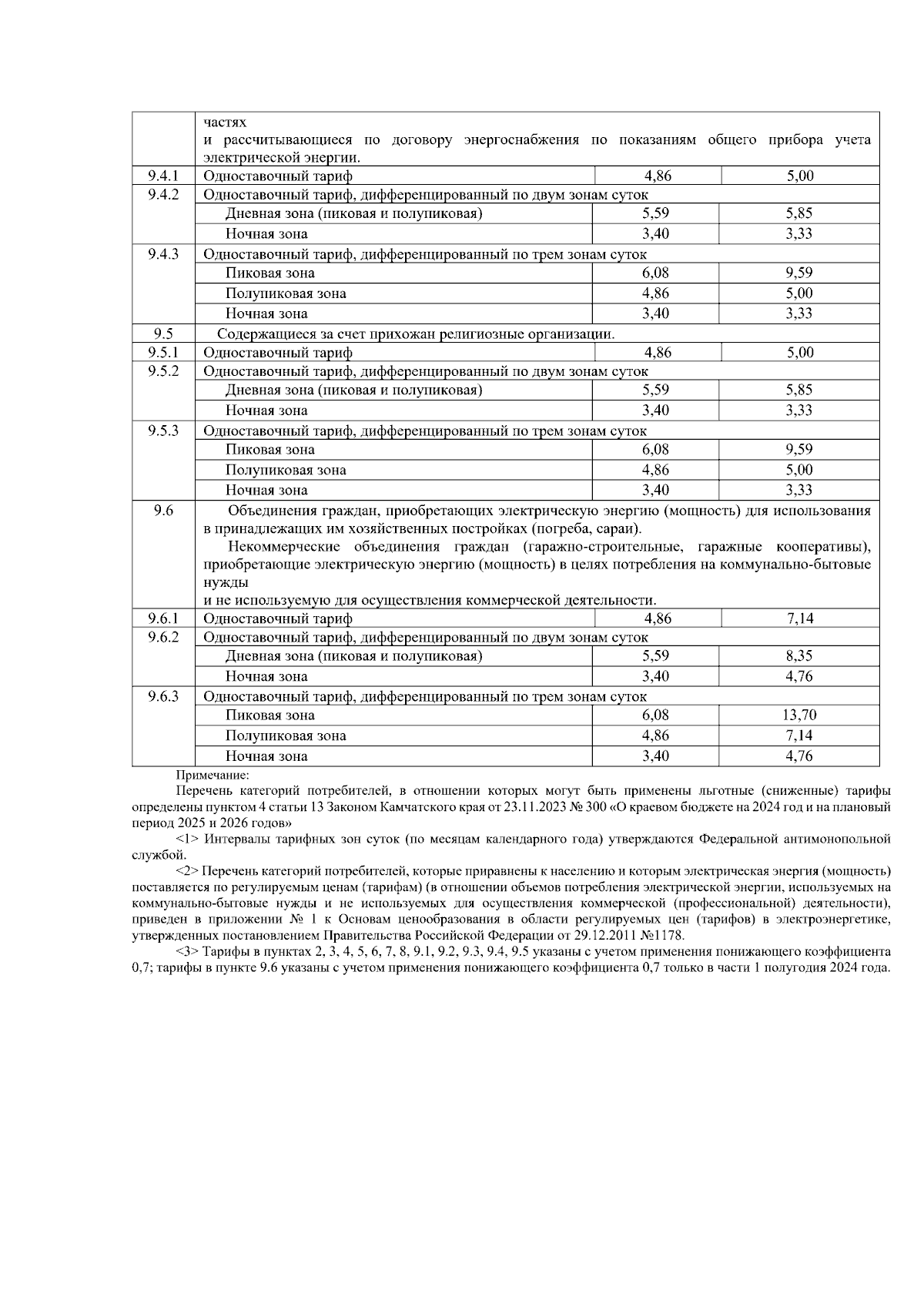 |  |  |  |  |
|---|---|---|---|
|  | частях и рассчитывающиеся по договору энергоснабжения по показаниям общего прибора учета электрической энергии. |  |  |
| 9.4.1 | Одноставочный тариф | 4,86 | 5,00 |
| 9.4.2 | Одноставочный тариф, дифференцированный по двум зонам суток |  |  |
|  | Дневная зона (пиковая и полупиковая) | 5,59 | 5,85 |
|  | Ночная зона | 3,40 | 3,33 |
| 9.4.3 | Одноставочный тариф, дифференцированный по трем зонам суток |  |  |
|  | Пиковая зона | 6,08 | 9,59 |
|  | Полупиковая зона | 4,86 | 5,00 |
|  | Ночная зона | 3,40 | 3,33 |
| 9.5 | Содержащиеся за счет прихожан религиозные организации. |  |  |
| 9.5.1 | Одноставочный тариф | 4,86 | 5,00 |
| 9.5.2 | Одноставочный тариф, дифференцированный по двум зонам суток |  |  |
|  | Дневная зона (пиковая и полупиковая) | 5,59 | 5,85 |
|  | Ночная зона | 3,40 | 3,33 |
| 9.5.3 | Одноставочный тариф, дифференцированный по трем зонам суток |  |  |
|  | Пиковая зона | 6,08 | 9,59 |
|  | Полупиковая зона | 4,86 | 5,00 |
|  | Ночная зона | 3,40 | 3,33 |
| 9.6 | Объединения граждан, приобретающих электрическую энергию (мощность) для использования в принадлежащих им хозяйственных постройках (погреба, сараи). Некоммерческие объединения граждан (гаражно-строительные, гаражные кооперативы), приобретающие электрическую энергию (мощность) в целях потребления на коммунально-бытовые нужды и не используемую для осуществления коммерческой деятельности. |  |  |
| 9.6.1 | Одноставочный тариф | 4,86 | 7,14 |
| 9.6.2 | Одноставочный тариф, дифференцированный по двум зонам суток |  |  |
|  | Дневная зона (пиковая и полупиковая) | 5,59 | 8,35 |
|  | Ночная зона | 3,40 | 4,76 |
| 9.6.3 | Одноставочный тариф, дифференцированный по трем зонам суток |  |  |
|  | Пиковая зона | 6,08 | 13,70 |
|  | Полупиковая зона | 4,86 | 7,14 |
|  | Ночная зона | 3,40 | 4,76 |

Примечание:

Перечень категорий потребителей, в отношении которых могут быть применены льготные (сниженные) тарифы определены пунктом 4 статьи 13 Законом Камчатского края от 23.11.2023 № 300 «О краевом бюджете на 2024 год и на плановый период 2025 и 2026 годов»

<1> Интервалы тарифных зон суток (по месяцам календарного года) утверждаются Федеральной антимонопольной службой.

<2> Перечень категорий потребителей, которые приравнены к населению и которым электрическая энергия (мощность) поставляется по регулируемым ценам (тарифам) (в отношении объемов потребления электрической энергии, используемых на коммунально-бытовые нужды и не используемых для осуществления коммерческой (профессиональной) деятельности), приведен в приложении № 1 к Основам ценообразования в области регулируемых цен (тарифов) в электроэнергетике, утвержденных постановлением Правительства Российской Федерации от 29.12.2011 №1178.

<3> Тарифы в пунктах 2, 3, 4, 5, 6, 7, 8, 9.1, 9.2, 9.3, 9.4, 9.5 указаны с учетом применения понижающего коэффициента 0,7; тарифы в пункте 9.6 указаны с учетом применения понижающего коэффициента 0,7 только в части 1 полугодия 2024 года.